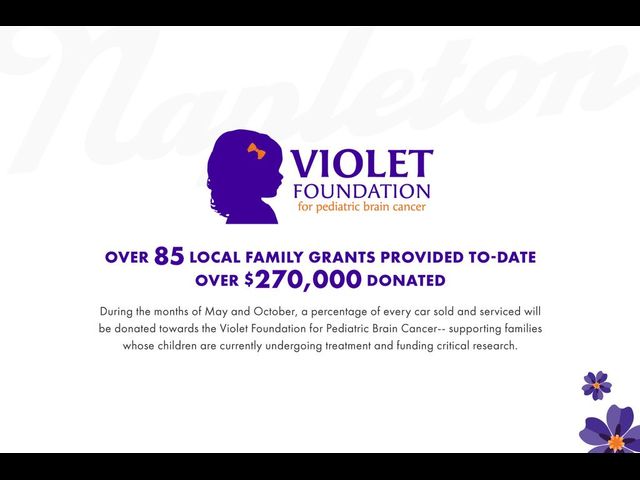 Napleton

VIOLET
FOUNDATION
for pediatric brain cancer

OVER 85 LOCAL FAMILY GRANTS PROVIDED TO-DATE
OVER $270,000 DONATED

During the months of May and October, a percentage of every car sold and serviced will be donated towards the Violet Foundation for Pediatric Brain Cancer-- supporting families whose children are currently undergoing treatment and funding critical research.